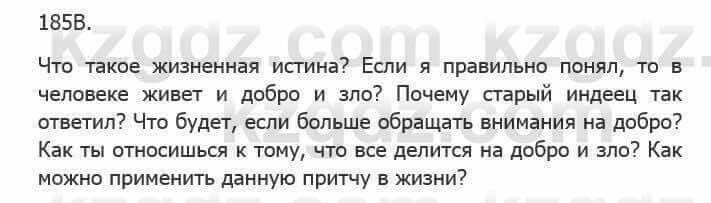 185В.

kzgdz.com kzgdz.

Что такое жизненная истина? Если я правильно понял, то в человеке живет и добро и зло? Почему старый индеец так ответил? Что будет, если больше обращать внимания на добро? Как ты относишься к тому, что все делится на добро и зло? Как можно применить данную притчу в жизни?

kzgdz.com